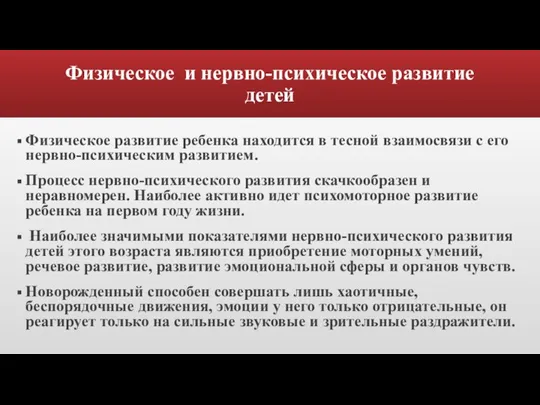 Физическое  и нервно-психическое развитие детей

▪ Физическое развитие ребенка находится в тесной взаимосвязи с его нервно-психическим развитием.

▪ Процесс нервно-психического развития скачкообразен и неравномерен. Наиболее активно идет психомоторное развитие ребенка на первом году жизни.

▪  Наиболее значимыми показателями нервно-психического развития детей этого возраста являются приобретение моторных умений, речевое развитие, развитие эмоциональной сферы и органов чувств.

▪ Новорожденный способен совершать лишь хаотичные, беспорядочные движения, эмоции у него только отрицательные, он реагирует только на сильные звуковые и зрительные раздражители.